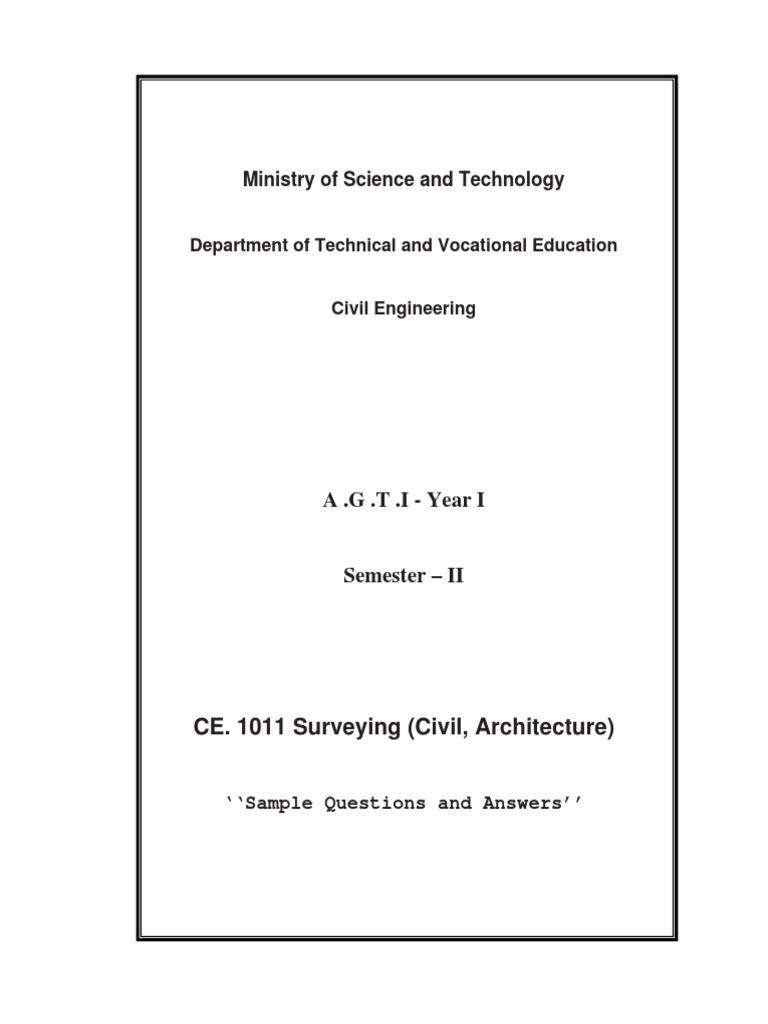 Ministry of Science and Technology

Department of Technical and Vocational Education

Civil Engineering

A .G .T .I - Year I

Semester – II

CE. 1011 Surveying (Civil, Architecture)

``Sample Questions and Answers''